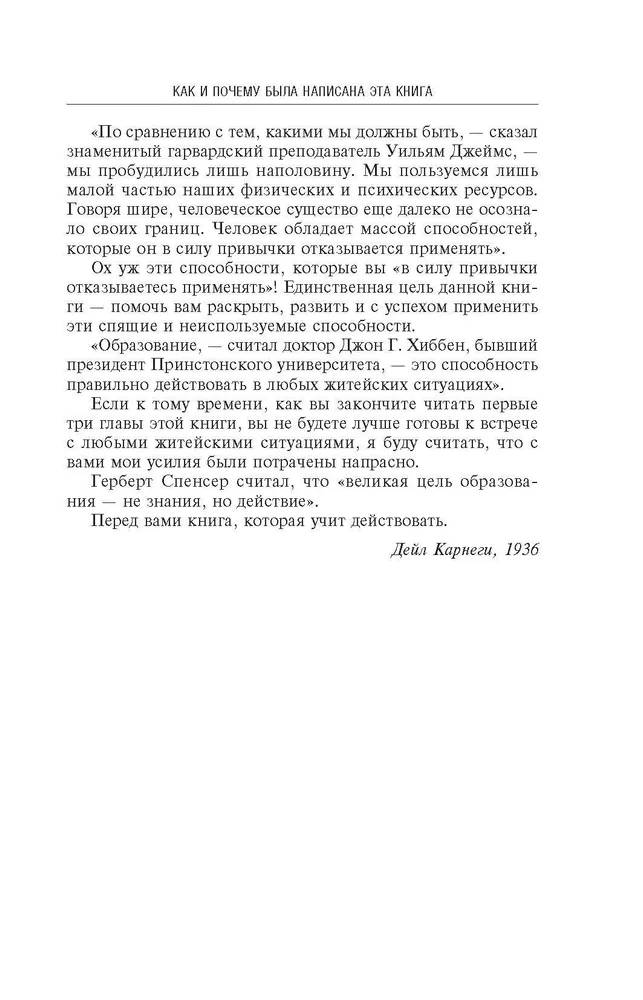 КАК И ПОЧЕМУ БЫЛА НАПИСАНА ЭТА КНИГА

«По сравнению с тем, какими мы должны быть, — сказал знаменитый гарвардский преподаватель Уильям Джеймс, — мы пробудились лишь наполовину. Мы пользуемся лишь малой частью наших физических и психических ресурсов. Говоря шире, человеческое существо еще далеко не осознало своих границ. Человек обладает массой способностей, которые он в силу привычки отказывается применять».

Ох уж эти способности, которые вы «в силу привычки отказываетесь применять»! Единственная цель данной книги — помочь вам раскрыть, развить и с успехом применить эти спящие и неиспользуемые способности.

«Образование, — считал доктор Джон Г. Хиббен, бывший президент Принстонского университета, — это способность правильно действовать в любых житейских ситуациях».

Если к тому времени, как вы закончите читать первые три главы этой книги, вы не будете лучше готовы к встрече с любыми житейскими ситуациями, я буду считать, что с вами мои усилия были потрачены напрасно.

Герберт Спенсер считал, что «великая цель образования — не знания, но действие».

Перед вами книга, которая учит действовать.

Дейл Карнеги, 1936